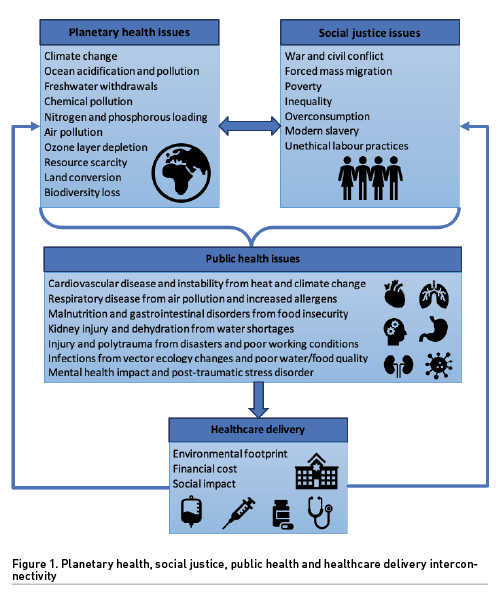 Planetary health issues

Climate change
Ocean acidification and pollution
Freshwater withdrawals
Chemical pollution
Nitrogen and phosphorous loading
Air pollution
Ozone layer depletion
Resource scarcity
Land conversion
Biodiversity loss

Social justice issues

War and civil conflict
Forced mass migration
Poverty
Inequality
Overconsumption
Modern slavery
Unethical labour practices

Public health issues

Cardiovascular disease and instability from heat and climate change
Respiratory disease from air pollution and increased allergens
Malnutrition and gastrointestinal disorders from food insecurity
Kidney injury and dehydration from water shortages
Injury and polytrauma from disasters and poor working conditions
Infections from vector ecology changes and poor water/food quality
Mental health impact and post-traumatic stress disorder

Healthcare delivery

Environmental footprint
Financial cost
Social impact

Figure 1. Planetary health, social justice, public health and healthcare delivery interconnectivity